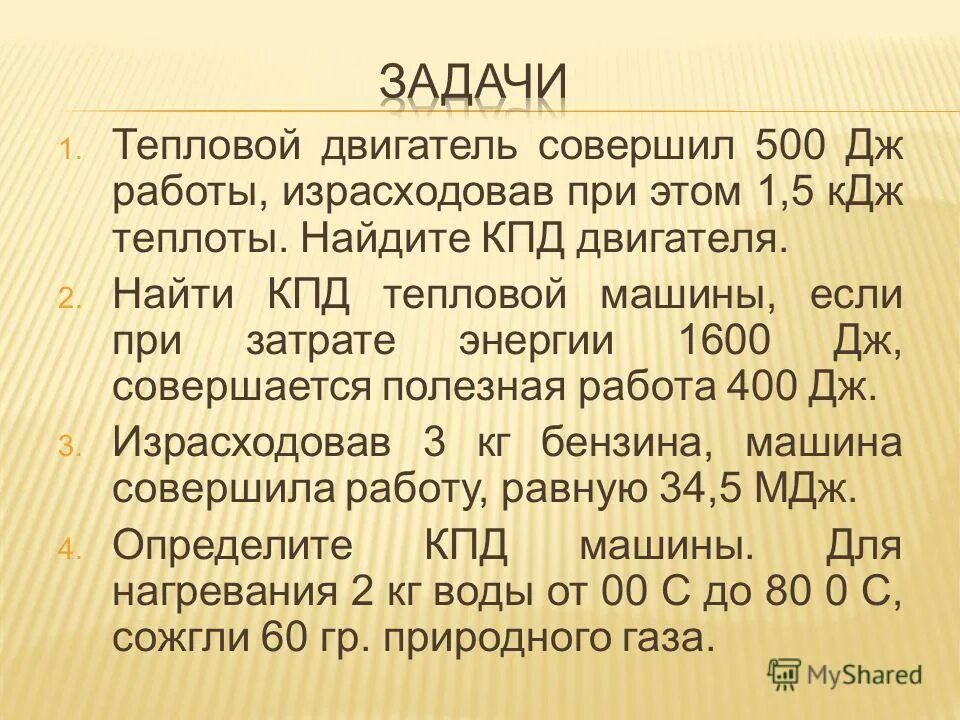 ЗАДАЧИ

1. Тепловой двигатель совершил 500 Дж работы, израсходовав при этом 1,5 кДж теплоты. Найдите КПД двигателя.

2. Найти КПД тепловой машины, если при затрате энергии 1600 Дж, совершается полезная работа 400 Дж.

3. Израсходовав 3 кг бензина, машина совершила работу, равную 34,5 МДж.

4. Определите КПД машины. Для нагревания 2 кг воды от 00 С до 80 0 С, сожгли 60 гр. природного газа.

MyShared